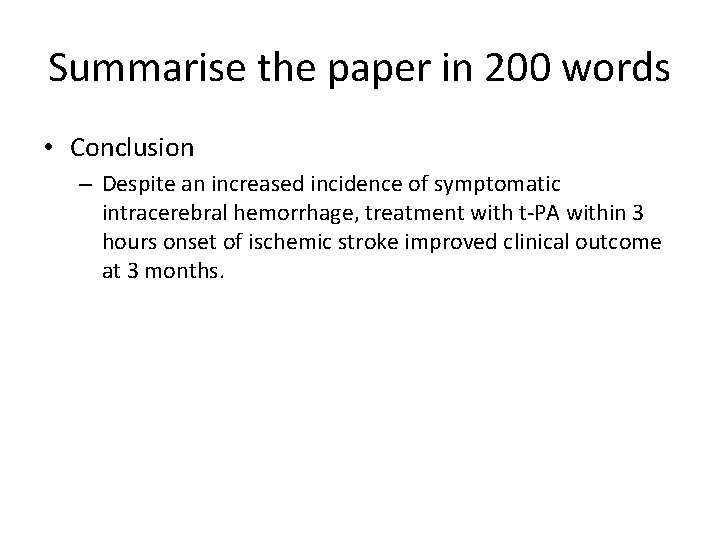 Summarise the paper in 200 words

• Conclusion
– Despite an increased incidence of symptomatic intracerebral hemorrhage, treatment with t-PA within 3 hours onset of ischemic stroke improved clinical outcome at 3 months.